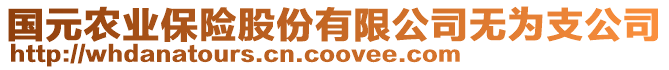 国元农业保险股份有限公司无为支公司
http://whdanatours.cn.coovee.com